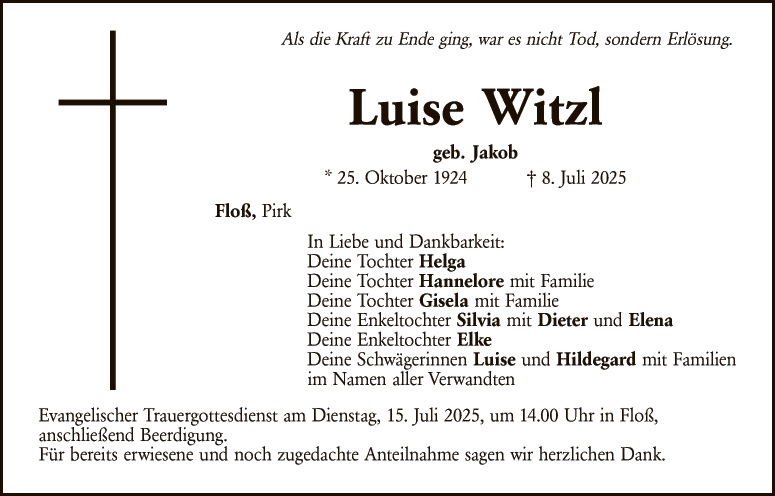 Als die Kraft zu Ende ging, war es nicht Tod, sondern Erlösung.

Luise Witzl

geb. Jakob

* 25. Oktober 1924 † 8. Juli 2025

Floß, Pirk

In Liebe und Dankbarkeit:
Deine Tochter Helga
Deine Tochter Hannelore mit Familie
Deine Tochter Gisela mit Familie
Deine Enkeltochter Silvia mit Dieter und Elena
Deine Enkeltochter Elke
Deine Schwägerinnen Luise und Hildegard mit Familien
im Namen aller Verwandten

Evangelischer Trauergottesdienst am Dienstag, 15. Juli 2025, um 14.00 Uhr in Floß, anschließend Beerdigung.
Für bereits erwiesene und noch zugedachte Anteilnahme sagen wir herzlichen Dank.